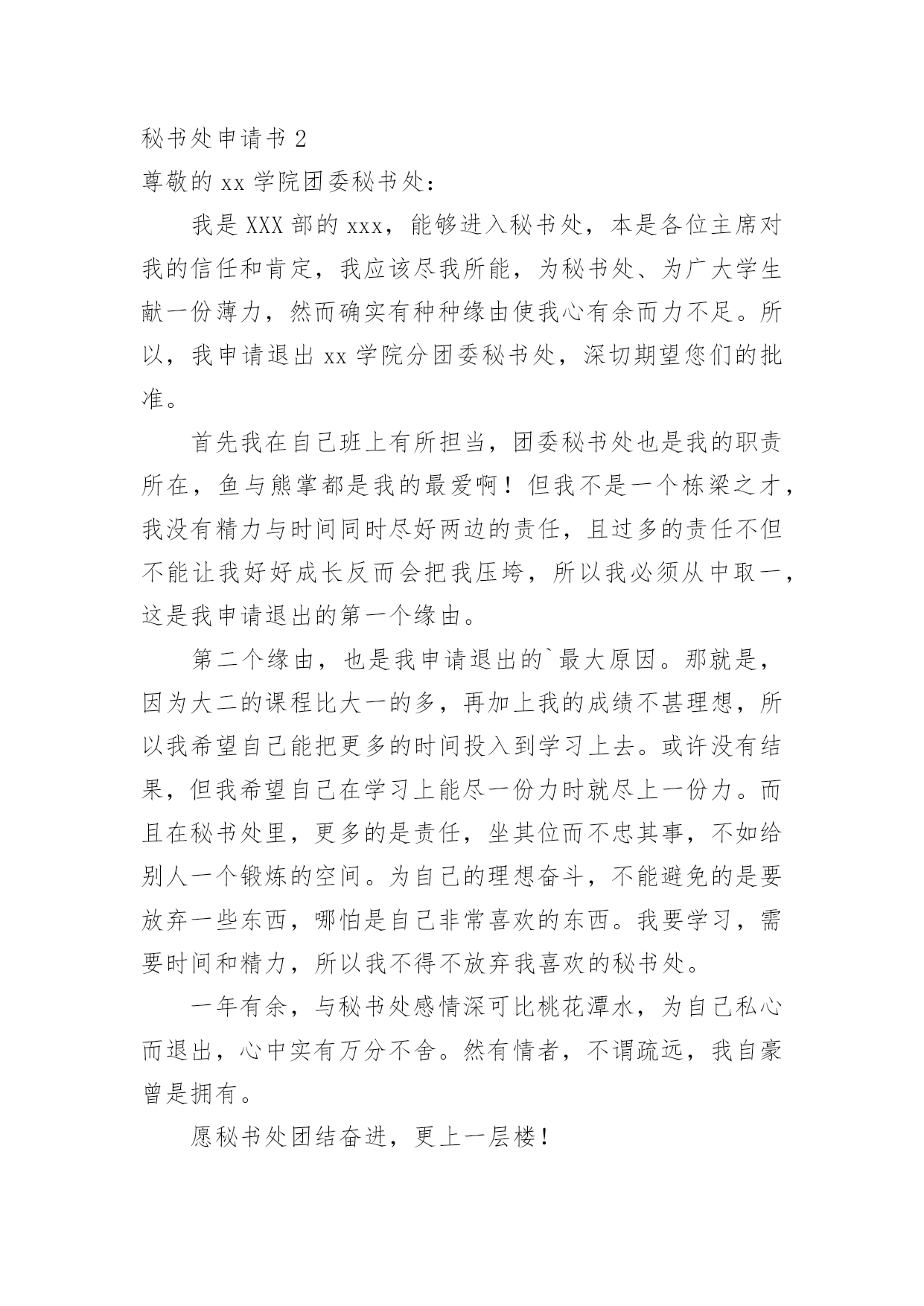 秘书处申请书 2

尊敬的 xx 学院团委秘书处：

我是 XXX 部的 xxx，能够进入秘书处，本是各位主席对我的信任和肯定，我应该尽我所能，为秘书处、为广大学生献一份薄力，然而确实有种种缘由使我心有余而力不足。所以，我申请退出 xx 学院分团委秘书处，深切期望您们的批准。

首先我在自己班上有所担当，团委秘书处也是我的职责所在，鱼与熊掌都是我的最爱啊！但我不是一个栋梁之才，我没有精力与时间同时尽好两边的责任，且过多的责任不但不能让我好好成长反而会把我压垮，所以我必须从中取一，这是我申请退出的第一个缘由。

第二个缘由，也是我申请退出的`最大原因。那就是，因为大二的课程比大一的多，再加上我的成绩不甚理想，所以我希望自己能把更多的时间投入到学习上去。或许没有结果，但我希望自己在学习上能尽一份力时就尽上一份力。而且在秘书处里，更多的是责任，坐其位而不忠其事，不如给别人一个锻炼的空间。为自己的理想奋斗，不能避免的是要放弃一些东西，哪怕是自己非常喜欢的东西。我要学习，需要时间和精力，所以我不得不放弃我喜欢的秘书处。

一年有余，与秘书处感情深可比桃花潭水，为自己私心而退出，心中实有万分不舍。然有情者，不谓疏远，我自豪曾是拥有。

愿秘书处团结奋进，更上一层楼！